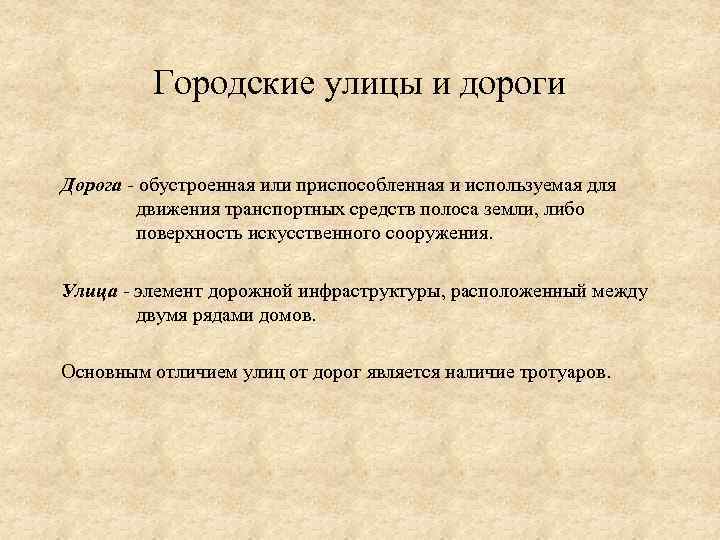 Городские улицы и дороги

Дорога - обустроенная или приспособленная и используемая для движения транспортных средств полоса земли, либо поверхность искусственного сооружения.

Улица - элемент дорожной инфраструктуры, расположенный между двумя рядами домов.

Основным отличием улиц от дорог является наличие тротуаров.